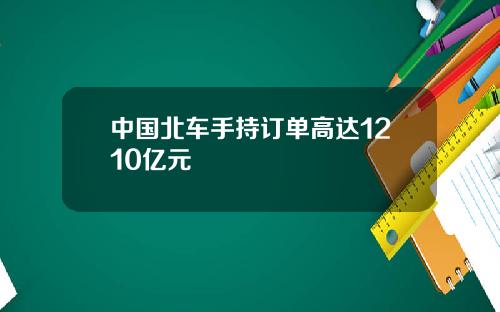 中国北车手持订单高达1210亿元